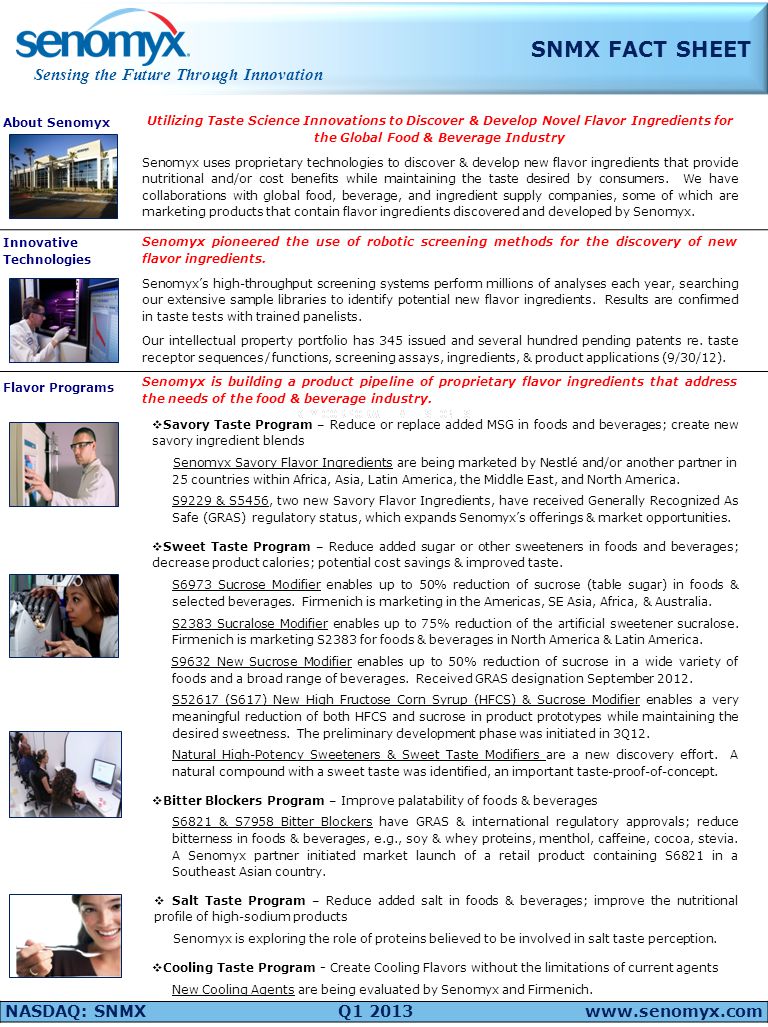 senomyx
Sensing the Future Through Innovation

SNMX FACT SHEET

About Senomyx

Utilizing Taste Science Innovations to Discover & Develop Novel Flavor Ingredients for the Global Food & Beverage Industry

Senomyx uses proprietary technologies to discover & develop new flavor ingredients that provide nutritional and/or cost benefits while maintaining the taste desired by consumers. We have collaborations with global food, beverage, and ingredient supply companies, some of which are marketing products that contain flavor ingredients discovered and developed by Senomyx.

Innovative Technologies

Senomyx pioneered the use of robotic screening methods for the discovery of new flavor ingredients.

Senomyx's high-throughput screening systems perform millions of analyses each year, searching our extensive sample libraries to identify potential new flavor ingredients. Results are confirmed in taste tests with trained panelists.

Our intellectual property portfolio has 345 issued and several hundred pending patents re. taste receptor sequences/functions, screening assays, ingredients, & product applications (9/30/12).

Flavor Programs

Senomyx is building a product pipeline of proprietary flavor ingredients that address the needs of the food & beverage industry.

❖Savory Taste Program – Reduce or replace added MSG in foods and beverages; create new savory ingredient blends

Senomyx Savory Flavor Ingredients are being marketed by Nestlé and/or another partner in 25 countries within Africa, Asia, Latin America, the Middle East, and North America.

S9229 & S5456, two new Savory Flavor Ingredients, have received Generally Recognized As Safe (GRAS) regulatory status, which expands Senomyx's offerings & market opportunities.

❖Sweet Taste Program – Reduce added sugar or other sweeteners in foods and beverages; decrease product calories; potential cost savings & improved taste.

S6973 Sucrose Modifier enables up to 50% reduction of sucrose (table sugar) in foods & selected beverages. Firmenich is marketing in the Americas, SE Asia, Africa, & Australia.

S2383 Sucralose Modifier enables up to 75% reduction of the artificial sweetener sucralose. Firmenich is marketing S2383 for foods & beverages in North America & Latin America.

S9632 New Sucrose Modifier enables up to 50% reduction of sucrose in a wide variety of foods and a broad range of beverages. Received GRAS designation September 2012.

S52617 (S617) New High Fructose Corn Syrup (HFCS) & Sucrose Modifier enables a very meaningful reduction of both HFCS and sucrose in product prototypes while maintaining the desired sweetness. The preliminary development phase was initiated in 3Q12.

Natural High-Potency Sweeteners & Sweet Taste Modifiers are a new discovery effort. A natural compound with a sweet taste was identified, an important taste-proof-of-concept.

❖Bitter Blockers Program – Improve palatability of foods & beverages

S6821 & S7958 Bitter Blockers have GRAS & international regulatory approvals; reduce bitterness in foods & beverages, e.g., soy & whey proteins, menthol, caffeine, cocoa, stevia. A Senomyx partner initiated market launch of a retail product containing S6821 in a Southeast Asian country.

❖ Salt Taste Program – Reduce added salt in foods & beverages; improve the nutritional profile of high-sodium products

Senomyx is exploring the role of proteins believed to be involved in salt taste perception.

❖Cooling Taste Program - Create Cooling Flavors without the limitations of current agents

New Cooling Agents are being evaluated by Senomyx and Firmenich.

NASDAQ: SNMX Q1 2013 www.senomyx.com